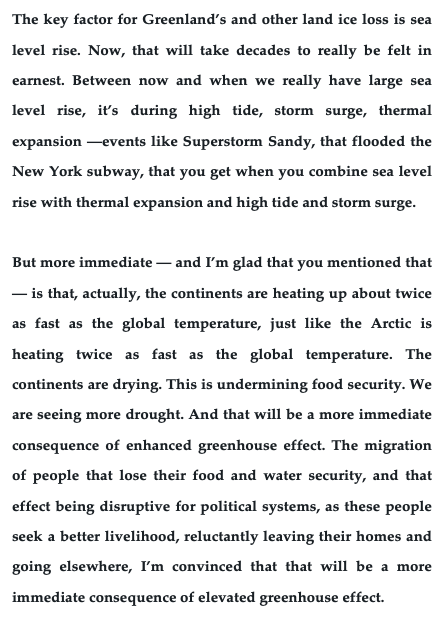 The key factor for Greenland's and other land ice loss is sea level rise. Now, that will take decades to really be felt in earnest. Between now and when we really have large sea level rise, it's during high tide, storm surge, thermal expansion —events like Superstorm Sandy, that flooded the New York subway, that you get when you combine sea level rise with thermal expansion and high tide and storm surge.

But more immediate — and I'm glad that you mentioned that — is that, actually, the continents are heating up about twice as fast as the global temperature, just like the Arctic is heating twice as fast as the global temperature. The continents are drying. This is undermining food security. We are seeing more drought. And that will be a more immediate consequence of enhanced greenhouse effect. The migration of people that lose their food and water security, and that effect being disruptive for political systems, as these people seek a better livelihood, reluctantly leaving their homes and going elsewhere, I'm convinced that that will be a more immediate consequence of elevated greenhouse effect.